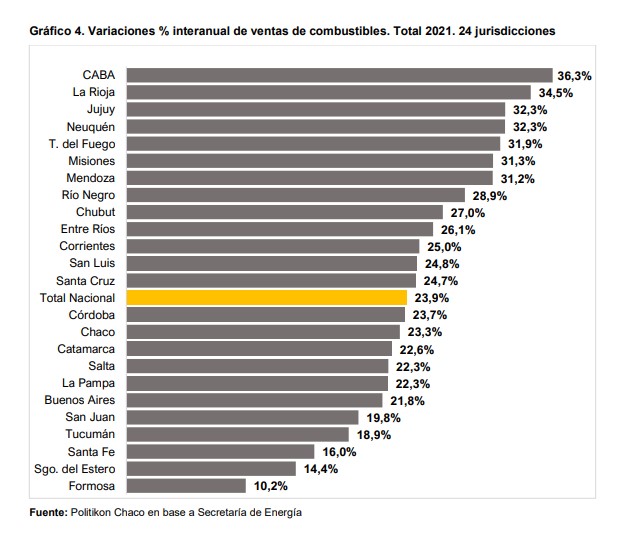 Gráfico 4. Variaciones % interanual de ventas de combustibles. Total 2021. 24 jurisdicciones

CABA 36,3%
La Rioja 34,5%
Jujuy 32,3%
Neuquén 32,3%
T. del Fuego 31,9%
Misiones 31,3%
Mendoza 31,2%
Río Negro 28,9%
Chubut 27,0%
Entre Ríos 26,1%
Corrientes 25,0%
San Luis 24,8%
Santa Cruz 24,7%
Total Nacional 23,9%
Córdoba 23,7%
Chaco 23,3%
Catamarca 22,6%
Salta 22,3%
La Pampa 22,3%
Buenos Aires 21,8%
San Juan 19,8%
Tucumán 18,9%
Santa Fe 16,0%
Sgo. del Estero 14,4%
Formosa 10,2%

Fuente: Politikon Chaco en base a Secretaría de Energía